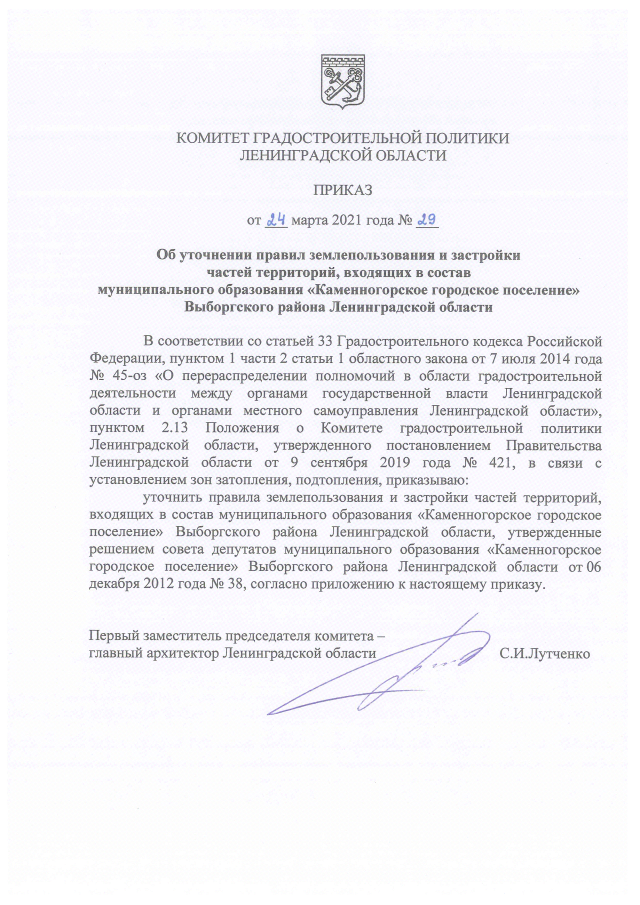 КОМИТЕТ ГРАДОСТРОИТЕЛЬНОЙ ПОЛИТИКИ
ЛЕНИНГРАДСКОЙ ОБЛАСТИ

ПРИКАЗ

от 24 марта 2021 года № 29

Об уточнении правил землепользования и застройки частей территорий, входящих в состав муниципального образования «Каменногорское городское поселение» Выборгского района Ленинградской области

В соответствии со статьей 33 Градостроительного кодекса Российской Федерации, пунктом 1 части 2 статьи 1 областного закона от 7 июля 2014 года № 45-оз «О перераспределении полномочий в области градостроительной деятельности между органами государственной власти Ленинградской области и органами местного самоуправления Ленинградской области», пунктом 2.13 Положения о Комитете градостроительной политики Ленинградской области, утвержденного постановлением Правительства Ленинградской области от 9 сентября 2019 года № 421, в связи с установлением зон затопления, подтопления, приказываю:

уточнить правила землепользования и застройки частей территорий, входящих в состав муниципального образования «Каменногорское городское поселение» Выборгского района Ленинградской области, утвержденные решением совета депутатов муниципального образования «Каменногорское городское поселение» Выборгского района Ленинградской области от 06 декабря 2012 года № 38, согласно приложению к настоящему приказу.

Первый заместитель председателя комитета – главный архитектор Ленинградской области С.И.Лутченко